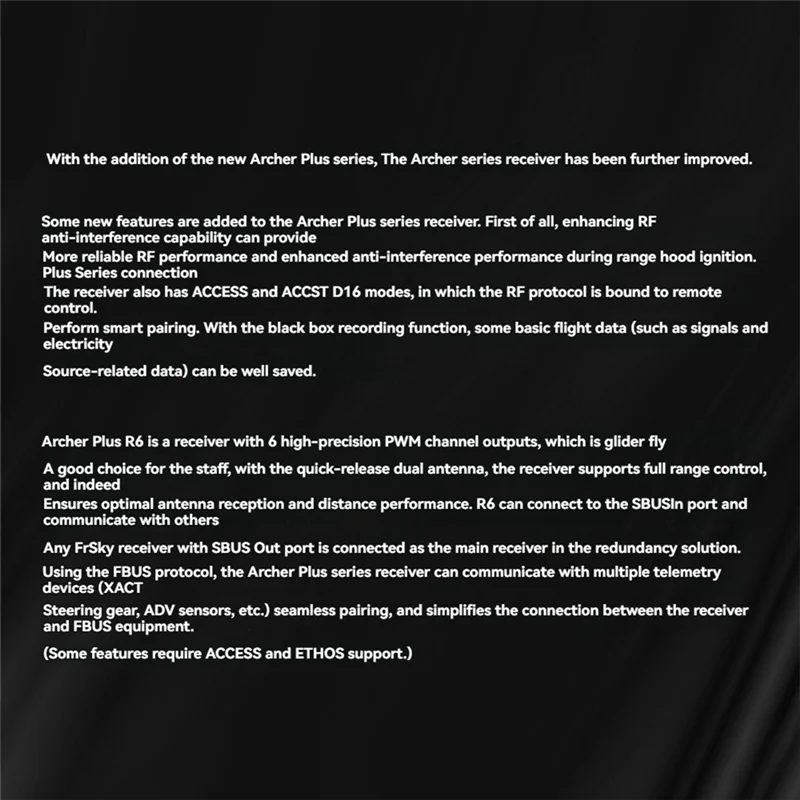 With the addition of the new Archer Plus series, The Archer series receiver has been further improved.

Some new features are added to the Archer Plus series receiver. First of all, enhancing RF anti-interference capability can provide

More reliable RF performance and enhanced anti-interference performance during range hood ignition. Plus Series connection

The receiver also has ACCESS and ACCST D16 modes, in which the RF protocol is bound to remote control.

Perform smart pairing. With the black box recording function, some basic flight data (such as signals and electricity

Source-related data) can be well saved.

Archer Plus R6 is a receiver with 6 high-precision PWM channel outputs, which is glider fly

A good choice for the staff, with the quick-release dual antenna, the receiver supports full range control, and indeed

Ensures optimal antenna reception and distance performance. R6 can connect to the SBUSIn port and communicate with others

Any FrSky receiver with SBUS Out port is connected as the main receiver in the redundancy solution.

Using the FBUS protocol, the Archer Plus series receiver can communicate with multiple telemetry devices (XACT

Steering gear, ADV sensors, etc.) seamless pairing, and simplifies the connection between the receiver and FBUS equipment.

(Some features require ACCESS and ETHOS support.)